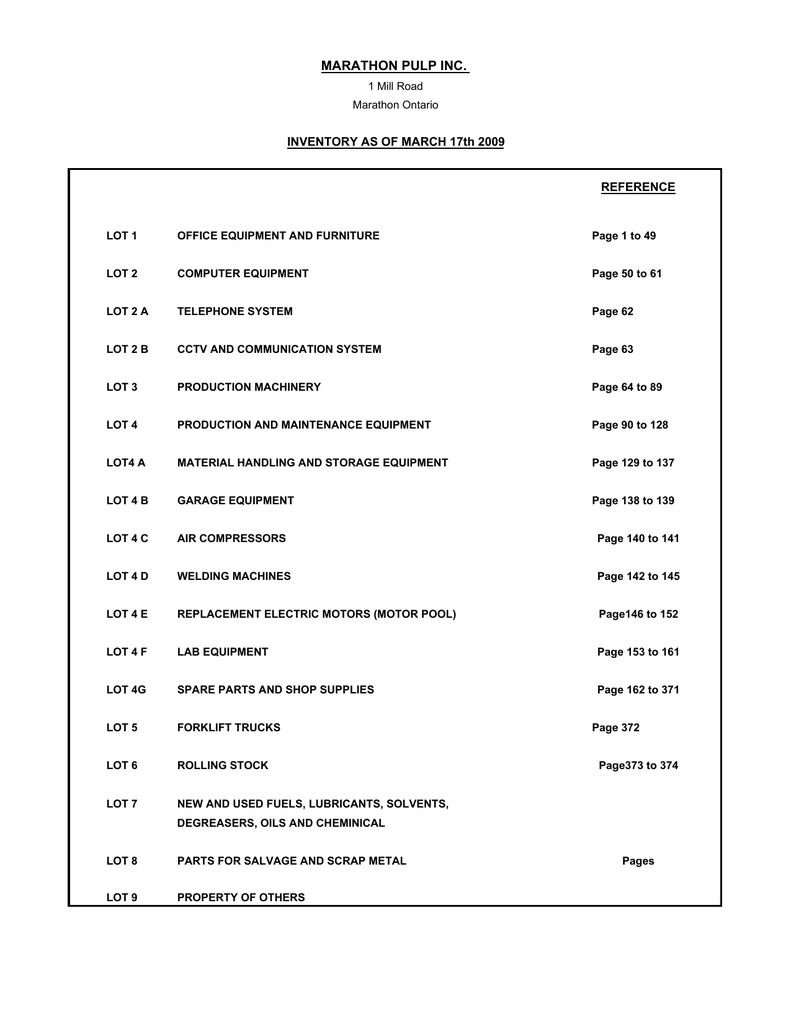 MARATHON PULP INC.

1 Mill Road

Marathon Ontario

INVENTORY AS OF MARCH 17th 2009

| | | REFERENCE |
|---|---|---|
| LOT 1 | OFFICE EQUIPMENT AND FURNITURE | Page 1 to 49 |
| LOT 2 | COMPUTER EQUIPMENT | Page 50 to 61 |
| LOT 2 A | TELEPHONE SYSTEM | Page 62 |
| LOT 2 B | CCTV AND COMMUNICATION SYSTEM | Page 63 |
| LOT 3 | PRODUCTION MACHINERY | Page 64 to 89 |
| LOT 4 | PRODUCTION AND MAINTENANCE EQUIPMENT | Page 90 to 128 |
| LOT4 A | MATERIAL HANDLING AND STORAGE EQUIPMENT | Page 129 to 137 |
| LOT 4 B | GARAGE EQUIPMENT | Page 138 to 139 |
| LOT 4 C | AIR COMPRESSORS | Page 140 to 141 |
| LOT 4 D | WELDING MACHINES | Page 142 to 145 |
| LOT 4 E | REPLACEMENT ELECTRIC MOTORS (MOTOR POOL) | Page146 to 152 |
| LOT 4 F | LAB EQUIPMENT | Page 153 to 161 |
| LOT 4G | SPARE PARTS AND SHOP SUPPLIES | Page 162 to 371 |
| LOT 5 | FORKLIFT TRUCKS | Page 372 |
| LOT 6 | ROLLING STOCK | Page373 to 374 |
| LOT 7 | NEW AND USED FUELS, LUBRICANTS, SOLVENTS, DEGREASERS, OILS AND CHEMINICAL | |
| LOT 8 | PARTS FOR SALVAGE AND SCRAP METAL | Pages |
| LOT 9 | PROPERTY OF OTHERS | |